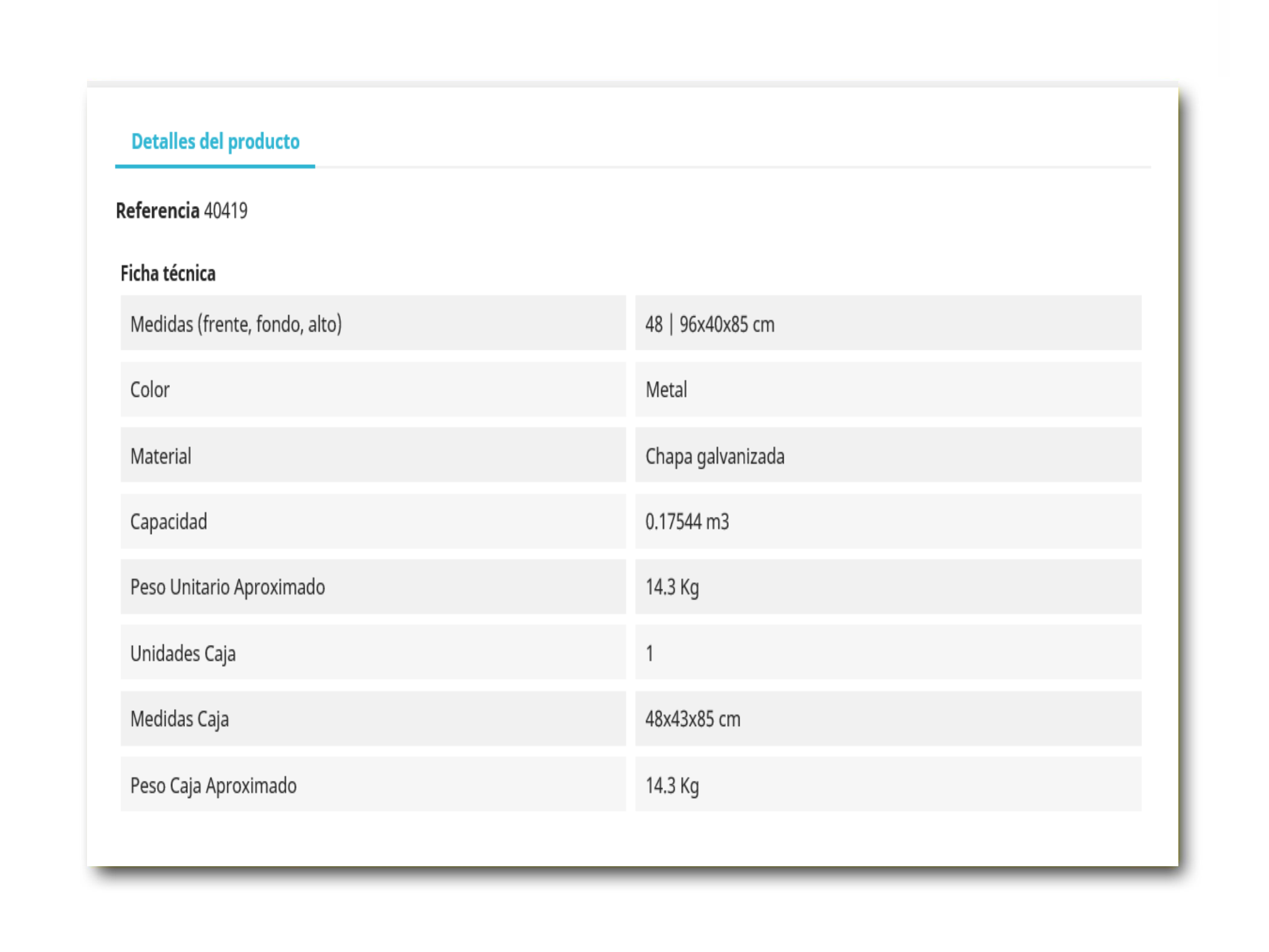 Detalles del producto

Referencia 40419

Ficha técnica

| Medidas (frente, fondo, alto) | 48 \| 96x40x85 cm |
|---|---|
| Color | Metal |
| Material | Chapa galvanizada |
| Capacidad | 0.17544 m3 |
| Peso Unitario Aproximado | 14.3 Kg |
| Unidades Caja | 1 |
| Medidas Caja | 48x43x85 cm |
| Peso Caja Aproximado | 14.3 Kg |